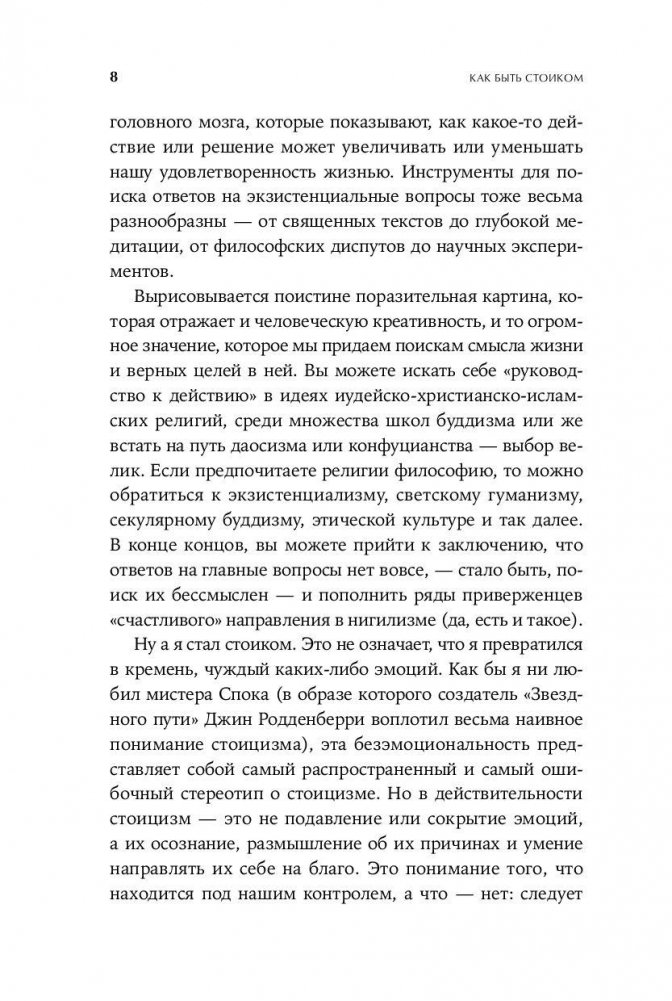 8

КАК БЫТЬ СТОИКОМ

головного мозга, которые показывают, как какое-то действие или решение может увеличивать или уменьшать нашу удовлетворенность жизнью. Инструменты для поиска ответов на экзистенциальные вопросы тоже весьма разнообразны — от священных текстов до глубокой медитации, от философских диспутов до научных экспериментов.

Вырисовывается поистине поразительная картина, которая отражает и человеческую креативность, и то огромное значение, которое мы придаем поискам смысла жизни и верных целей в ней. Вы можете искать себе «руководство к действию» в идеях иудейско-христианско-исламских религий, среди множества школ буддизма или же встать на путь даосизма или конфуцианства — выбор велик. Если предпочитаете религии философию, то можно обратиться к экзистенциализму, светскому гуманизму, секулярному буддизму, этической культуре и так далее. В конце концов, вы можете прийти к заключению, что ответов на главные вопросы нет вовсе, — стало быть, поиск их бессмыслен — и пополнить ряды приверженцев «счастливого» направления в нигилизме (да, есть и такое).

Ну а я стал стоиком. Это не означает, что я превратился в кремень, чуждый каких-либо эмоций. Как бы я ни любил мистера Спока (в образе которого создатель «Звездного пути» Джин Родденберри воплотил весьма наивное понимание стоицизма), эта безэмоциональность представляет собой самый распространенный и самый ошибочный стереотип о стоицизме. Но в действительности стоицизм — это не подавление или сокрытие эмоций, а их осознание, размышление об их причинах и умение направлять их себе на благо. Это понимание того, что находится под нашим контролем, а что — нет: следует